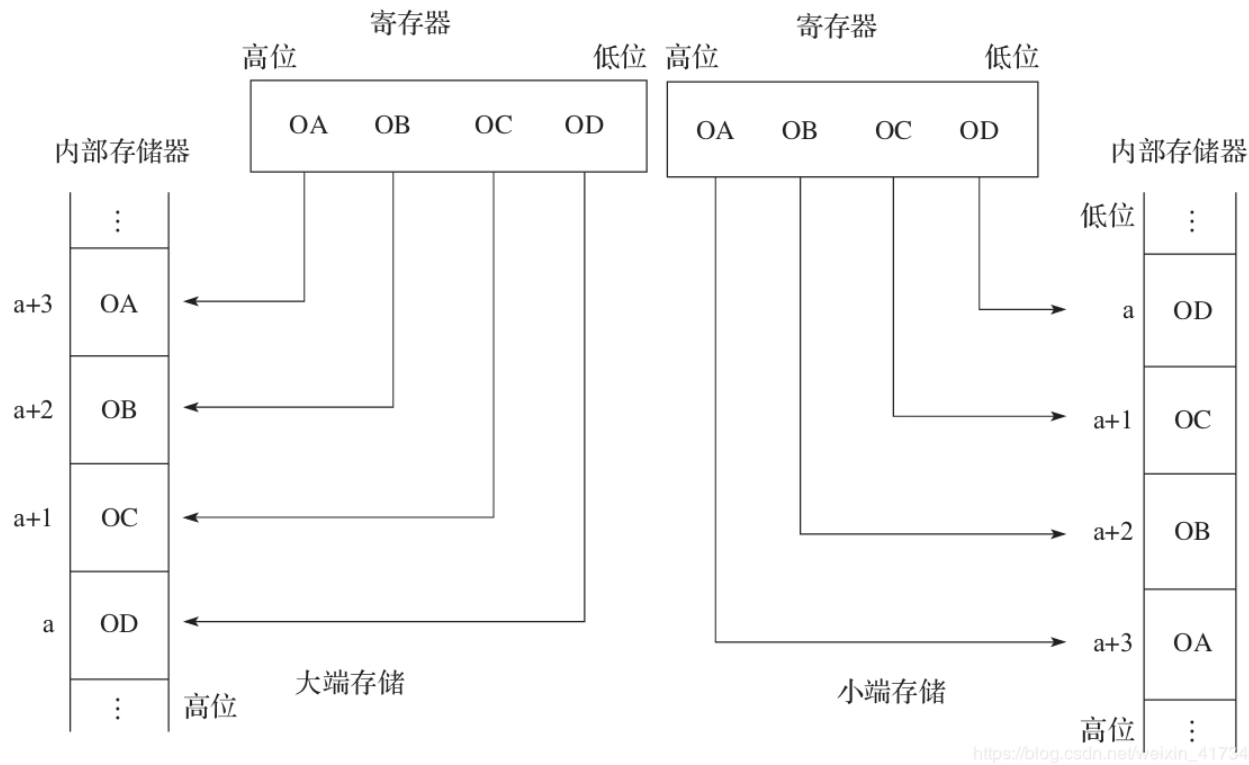 寄存器

高位 低位

OA OB OC OD

内部存储器

⋮

a+3 OA

a+2 OB

a+1 OC

a OD

⋮ 高位

大端存储

寄存器

高位 低位

OA OB OC OD

内部存储器

低位 ⋮

a OD

a+1 OC

a+2 OB

a+3 OA

高位 ⋮

小端存储

https://blog.csdn.net/weixin_41734